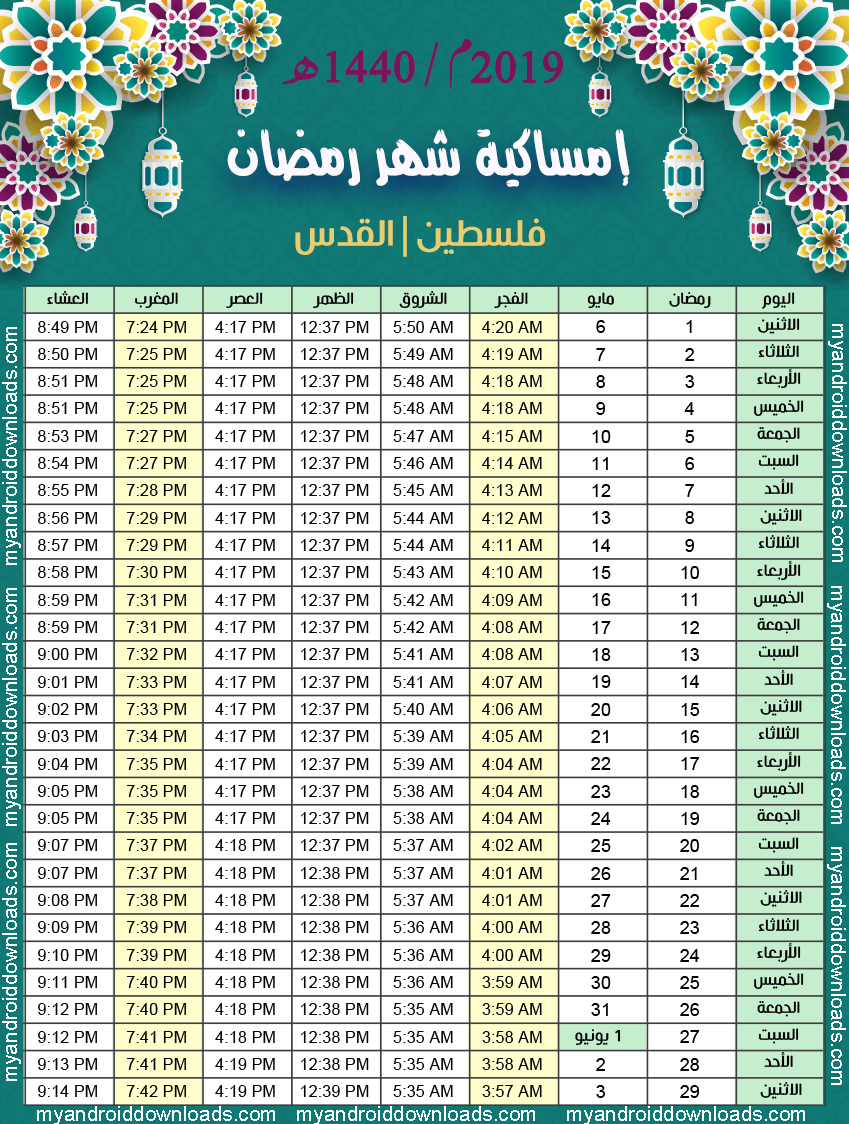 2019م / 1440هـ

إمساكية شهر رمضان

فلسطين | القدس

| اليوم | رمضان | مايو | الفجر | الشروق | الظهر | العصر | المغرب | العشاء |
|---|---|---|---|---|---|---|---|---|
| الاثنين | 1 | 6 | 4:20 AM | 5:50 AM | 12:37 PM | 4:17 PM | 7:24 PM | 8:49 PM |
| الثلاثاء | 2 | 7 | 4:19 AM | 5:49 AM | 12:37 PM | 4:17 PM | 7:25 PM | 8:50 PM |
| الأربعاء | 3 | 8 | 4:18 AM | 5:48 AM | 12:37 PM | 4:17 PM | 7:25 PM | 8:51 PM |
| الخميس | 4 | 9 | 4:18 AM | 5:48 AM | 12:37 PM | 4:17 PM | 7:25 PM | 8:51 PM |
| الجمعة | 5 | 10 | 4:15 AM | 5:47 AM | 12:37 PM | 4:17 PM | 7:27 PM | 8:53 PM |
| السبت | 6 | 11 | 4:14 AM | 5:46 AM | 12:37 PM | 4:17 PM | 7:27 PM | 8:54 PM |
| الأحد | 7 | 12 | 4:13 AM | 5:45 AM | 12:37 PM | 4:17 PM | 7:28 PM | 8:55 PM |
| الاثنين | 8 | 13 | 4:12 AM | 5:44 AM | 12:37 PM | 4:17 PM | 7:29 PM | 8:56 PM |
| الثلاثاء | 9 | 14 | 4:11 AM | 5:44 AM | 12:37 PM | 4:17 PM | 7:29 PM | 8:57 PM |
| الأربعاء | 10 | 15 | 4:10 AM | 5:43 AM | 12:37 PM | 4:17 PM | 7:30 PM | 8:58 PM |
| الخميس | 11 | 16 | 4:09 AM | 5:42 AM | 12:37 PM | 4:17 PM | 7:31 PM | 8:59 PM |
| الجمعة | 12 | 17 | 4:08 AM | 5:42 AM | 12:37 PM | 4:17 PM | 7:31 PM | 8:59 PM |
| السبت | 13 | 18 | 4:08 AM | 5:41 AM | 12:37 PM | 4:17 PM | 7:32 PM | 9:00 PM |
| الأحد | 14 | 19 | 4:07 AM | 5:41 AM | 12:37 PM | 4:17 PM | 7:33 PM | 9:01 PM |
| الاثنين | 15 | 20 | 4:06 AM | 5:40 AM | 12:37 PM | 4:17 PM | 7:33 PM | 9:02 PM |
| الثلاثاء | 16 | 21 | 4:05 AM | 5:39 AM | 12:37 PM | 4:17 PM | 7:34 PM | 9:03 PM |
| الأربعاء | 17 | 22 | 4:04 AM | 5:39 AM | 12:37 PM | 4:17 PM | 7:35 PM | 9:04 PM |
| الخميس | 18 | 23 | 4:04 AM | 5:38 AM | 12:37 PM | 4:17 PM | 7:35 PM | 9:05 PM |
| الجمعة | 19 | 24 | 4:04 AM | 5:38 AM | 12:37 PM | 4:17 PM | 7:35 PM | 9:05 PM |
| السبت | 20 | 25 | 4:02 AM | 5:37 AM | 12:37 PM | 4:18 PM | 7:37 PM | 9:07 PM |
| الأحد | 21 | 26 | 4:01 AM | 5:37 AM | 12:38 PM | 4:18 PM | 7:37 PM | 9:07 PM |
| الاثنين | 22 | 27 | 4:01 AM | 5:37 AM | 12:38 PM | 4:18 PM | 7:38 PM | 9:08 PM |
| الثلاثاء | 23 | 28 | 4:00 AM | 5:36 AM | 12:38 PM | 4:18 PM | 7:39 PM | 9:09 PM |
| الأربعاء | 24 | 29 | 4:00 AM | 5:36 AM | 12:38 PM | 4:18 PM | 7:39 PM | 9:10 PM |
| الخميس | 25 | 30 | 3:59 AM | 5:36 AM | 12:38 PM | 4:18 PM | 7:40 PM | 9:11 PM |
| الجمعة | 26 | 31 | 3:59 AM | 5:35 AM | 12:38 PM | 4:18 PM | 7:40 PM | 9:12 PM |
| السبت | 27 | 1 يونيو | 3:58 AM | 5:35 AM | 12:38 PM | 4:18 PM | 7:41 PM | 9:12 PM |
| الأحد | 28 | 2 | 3:58 AM | 5:35 AM | 12:38 PM | 4:19 PM | 7:41 PM | 9:13 PM |
| الاثنين | 29 | 3 | 3:57 AM | 5:35 AM | 12:39 PM | 4:19 PM | 7:42 PM | 9:14 PM |

myandroiddownloads.com myandroiddownloads.com
myandroiddownloads.com myandroiddownloads.com
myandroiddownloads.com myandroiddownloads.com
myandroiddownloads.com myandroiddownloads.com myandroiddownloads.com